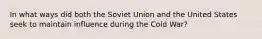 In what ways did both the Soviet Union and the United States seek to maintain influence during the Cold War?